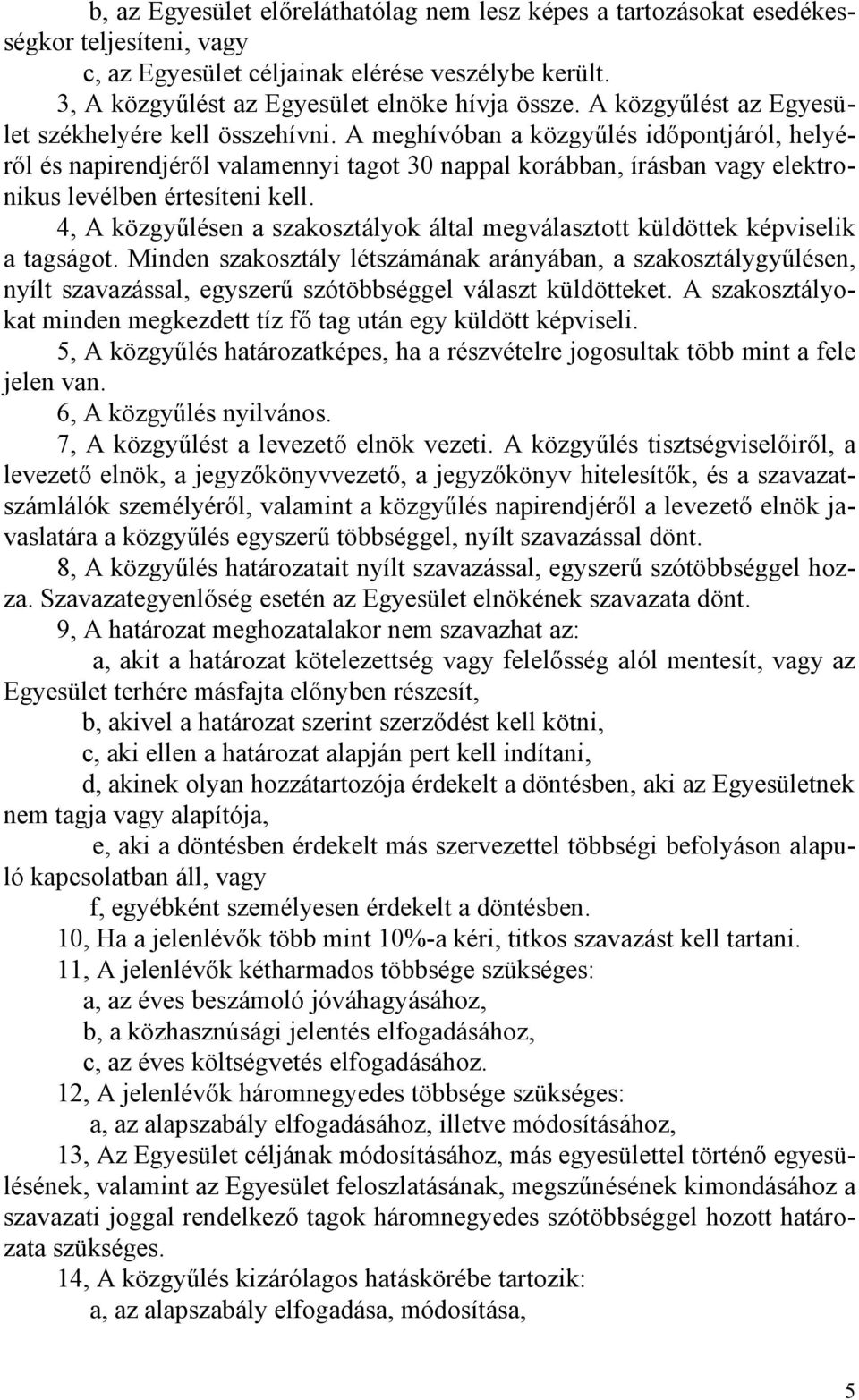 b, az Egyesület előreláthatólag nem lesz képes a tartozásokat esedékességkor teljesíteni, vagy

c, az Egyesület céljainak elérése veszélybe került.

3, A közgyűlést az Egyesület elnöke hívja össze. A közgyűlést az Egyesület székhelyére kell összehívni. A meghívóban a közgyűlés időpontjáról, helyéről és napirendjéről valamennyi tagot 30 nappal korábban, írásban vagy elektronikus levélben értesíteni kell.

4, A közgyűlésen a szakosztályok által megválasztott küldöttek képviselik a tagságot. Minden szakosztály létszámának arányában, a szakosztálygyűlésen, nyílt szavazással, egyszerű szótöbbséggel választ küldötteket. A szakosztályokat minden megkezdett tíz fő tag után egy küldött képviseli.

5, A közgyűlés határozatképes, ha a részvételre jogosultak több mint a fele jelen van.

6, A közgyűlés nyilvános.

7, A közgyűlést a levezető elnök vezeti. A közgyűlés tisztségviselőiről, a levezető elnök, a jegyzőkönyvvezető, a jegyzőkönyv hitelesítők, és a szavazatszámlálók személyéről, valamint a közgyűlés napirendjéről a levezető elnök javaslatára a közgyűlés egyszerű többséggel, nyílt szavazással dönt.

8, A közgyűlés határozatait nyílt szavazással, egyszerű szótöbbséggel hozza. Szavazategyenlőség esetén az Egyesület elnökének szavazata dönt.

9, A határozat meghozatalakor nem szavazhat az:

a, akit a határozat kötelezettség vagy felelősség alól mentesít, vagy az Egyesület terhére másfajta előnyben részesít,

b, akivel a határozat szerint szerződést kell kötni,

c, aki ellen a határozat alapján pert kell indítani,

d, akinek olyan hozzátartozója érdekelt a döntésben, aki az Egyesületnek nem tagja vagy alapítója,

e, aki a döntésben érdekelt más szervezettel többségi befolyáson alapuló kapcsolatban áll, vagy

f, egyébként személyesen érdekelt a döntésben.

10, Ha a jelenlévők több mint 10%-a kéri, titkos szavazást kell tartani.

11, A jelenlévők kétharmados többsége szükséges:

a, az éves beszámoló jóváhagyásához,

b, a közhasznúsági jelentés elfogadásához,

c, az éves költségvetés elfogadásához.

12, A jelenlévők háromnegyedes többsége szükséges:

a, az alapszabály elfogadásához, illetve módosításához,

13, Az Egyesület céljának módosításához, más egyesülettel történő egyesülésének, valamint az Egyesület feloszlatásának, megszűnésének kimondásához a szavazati joggal rendelkező tagok háromnegyedes szótöbbséggel hozott határozata szükséges.

14, A közgyűlés kizárólagos hatáskörébe tartozik:

a, az alapszabály elfogadása, módosítása,

5